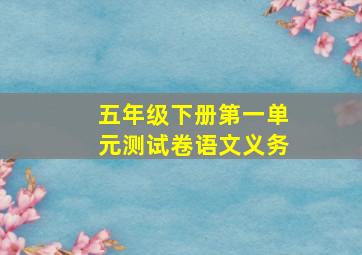 五年级下册第一单元测试卷语文义务